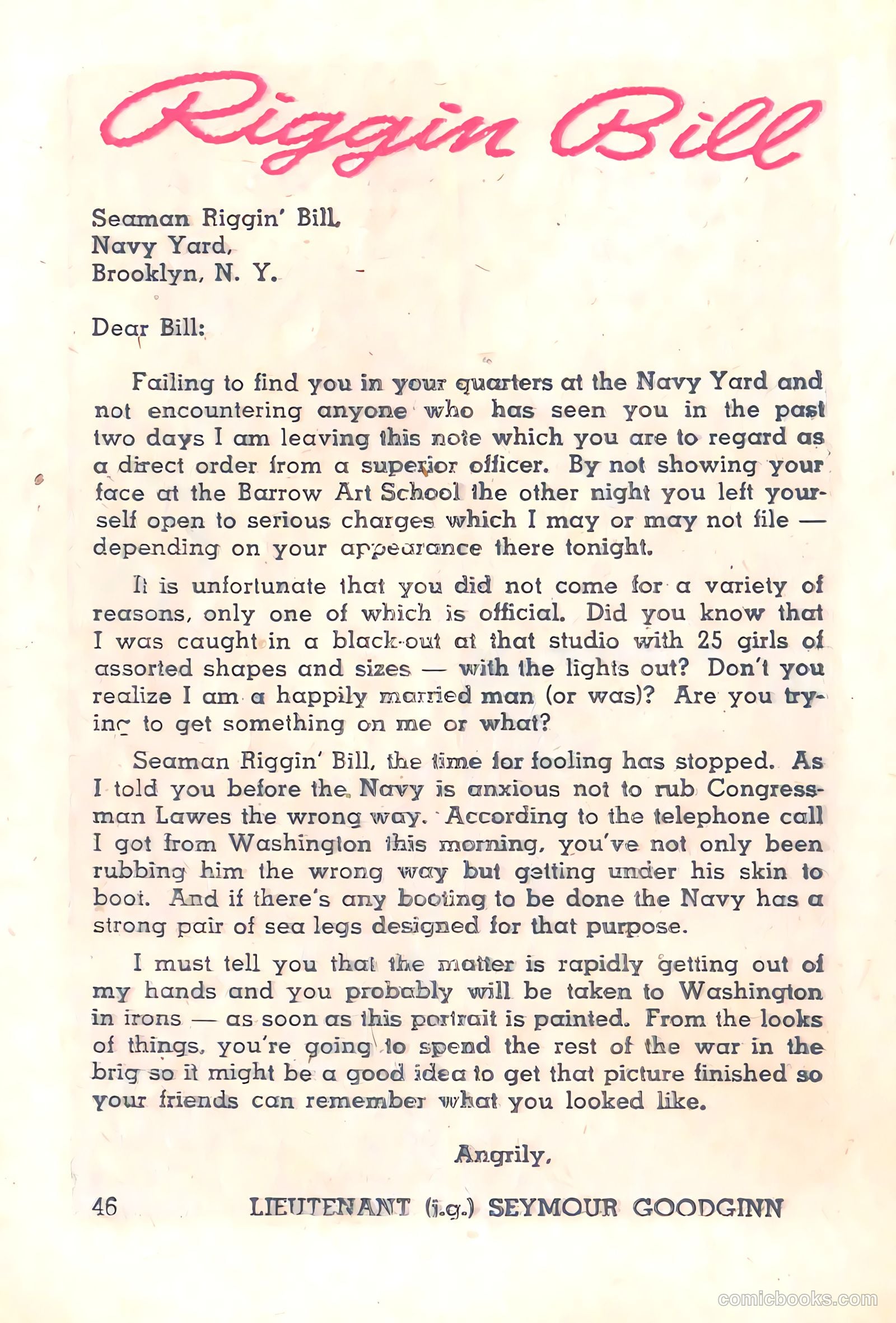 Riggin Bill

Seaman Riggin' Bill,
Navy Yard,
Brooklyn, N. Y.

Dear Bill:

Failing to find you in your quarters at the Navy Yard and not encountering anyone who has seen you in the past two days I am leaving this note which you are to regard as a direct order from a superior officer. By not showing your face at the Barrow Art School the other night you left yourself open to serious charges which I may or may not file — depending on your appearance there tonight.

It is unfortunate that you did not come for a variety of reasons, only one of which is official. Did you know that I was caught in a black-out at that studio with 25 girls of assorted shapes and sizes — with the lights out? Don't you realize I am a happily married man (or was)? Are you trying to get something on me or what?

Seaman Riggin' Bill, the time for fooling has stopped. As I told you before the Navy is anxious not to rub Congressman Lawes the wrong way. According to the telephone call I got from Washington this morning, you've not only been rubbing him the wrong way but getting under his skin to boot. And if there's any booting to be done the Navy has a strong pair of sea legs designed for that purpose.

I must tell you that the matter is rapidly getting out of my hands and you probably will be taken to Washington in irons — as soon as this portrait is painted. From the looks of things, you're going to spend the rest of the war in the brig so it might be a good idea to get that picture finished so your friends can remember what you looked like.

Angrily,

46 LIEUTENANT (j.g.) SEYMOUR GOODGINN

comicbooks.com